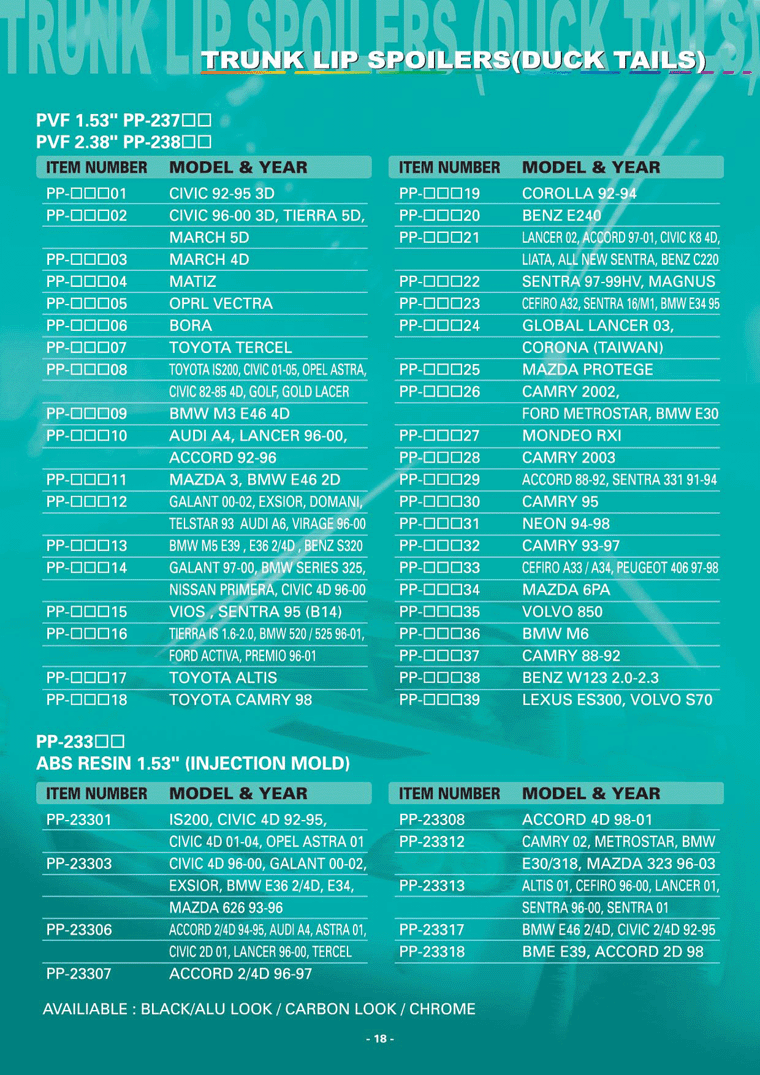 TRUNK LIP SPOILERS (DUCK TAILS)

TRUNK LIP SPOILERS(DUCK TAILS)

PVF 1.53" PP-237□□
PVF 2.38" PP-238□□

| ITEM NUMBER | MODEL & YEAR |
|---|---|
| PP-□□□01 | CIVIC 92-95 3D |
| PP-□□□02 | CIVIC 96-00 3D, TIERRA 5D, MARCH 5D |
| PP-□□□03 | MARCH 4D |
| PP-□□□04 | MATIZ |
| PP-□□□05 | OPRL VECTRA |
| PP-□□□06 | BORA |
| PP-□□□07 | TOYOTA TERCEL |
| PP-□□□08 | TOYOTA IS200, CIVIC 01-05, OPEL ASTRA, CIVIC 82-85 4D, GOLF, GOLD LACER |
| PP-□□□09 | BMW M3 E46 4D |
| PP-□□□10 | AUDI A4, LANCER 96-00, ACCORD 92-96 |
| PP-□□□11 | MAZDA 3, BMW E46 2D |
| PP-□□□12 | GALANT 00-02, EXSIOR, DOMANI, TELSTAR 93 AUDI A6, VIRAGE 96-00 |
| PP-□□□13 | BMW M5 E39 , E36 2/4D , BENZ S320 |
| PP-□□□14 | GALANT 97-00, BMW SERIES 325, NISSAN PRIMERA, CIVIC 4D 96-00 |
| PP-□□□15 | VIOS , SENTRA 95 (B14) |
| PP-□□□16 | TIERRA IS 1.6-2.0, BMW 520 / 525 96-01, FORD ACTIVA, PREMIO 96-01 |
| PP-□□□17 | TOYOTA ALTIS |
| PP-□□□18 | TOYOTA CAMRY 98 |

| ITEM NUMBER | MODEL & YEAR |
|---|---|
| PP-□□□19 | COROLLA 92-94 |
| PP-□□□20 | BENZ E240 |
| PP-□□□21 | LANCER 02, ACCORD 97-01, CIVIC K8 4D, LIATA, ALL NEW SENTRA, BENZ C220 |
| PP-□□□22 | SENTRA 97-99HV, MAGNUS |
| PP-□□□23 | CEFIRO A32, SENTRA 16/M1, BMW E34 95 |
| PP-□□□24 | GLOBAL LANCER 03, CORONA (TAIWAN) |
| PP-□□□25 | MAZDA PROTEGE |
| PP-□□□26 | CAMRY 2002, FORD METROSTAR, BMW E30 |
| PP-□□□27 | MONDEO RXI |
| PP-□□□28 | CAMRY 2003 |
| PP-□□□29 | ACCORD 88-92, SENTRA 331 91-94 |
| PP-□□□30 | CAMRY 95 |
| PP-□□□31 | NEON 94-98 |
| PP-□□□32 | CAMRY 93-97 |
| PP-□□□33 | CEFIRO A33 / A34, PEUGEOT 406 97-98 |
| PP-□□□34 | MAZDA 6PA |
| PP-□□□35 | VOLVO 850 |
| PP-□□□36 | BMW M6 |
| PP-□□□37 | CAMRY 88-92 |
| PP-□□□38 | BENZ W123 2.0-2.3 |
| PP-□□□39 | LEXUS ES300, VOLVO S70 |

PP-233□□
ABS RESIN 1.53" (INJECTION MOLD)

| ITEM NUMBER | MODEL & YEAR |
|---|---|
| PP-23301 | IS200, CIVIC 4D 92-95, CIVIC 4D 01-04, OPEL ASTRA 01 |
| PP-23303 | CIVIC 4D 96-00, GALANT 00-02, EXSIOR, BMW E36 2/4D, E34, MAZDA 626 93-96 |
| PP-23306 | ACCORD 2/4D 94-95, AUDI A4, ASTRA 01, CIVIC 2D 01, LANCER 96-00, TERCEL |
| PP-23307 | ACCORD 2/4D 96-97 |

| ITEM NUMBER | MODEL & YEAR |
|---|---|
| PP-23308 | ACCORD 4D 98-01 |
| PP-23312 | CAMRY 02, METROSTAR, BMW E30/318, MAZDA 323 96-03 |
| PP-23313 | ALTIS 01, CEFIRO 96-00, LANCER 01, SENTRA 96-00, SENTRA 01 |
| PP-23317 | BMW E46 2/4D, CIVIC 2/4D 92-95 |
| PP-23318 | BME E39, ACCORD 2D 98 |

AVAILIABLE : BLACK/ALU LOOK / CARBON LOOK / CHROME

- 18 -